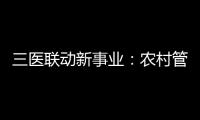 三医联动新事业：农村管